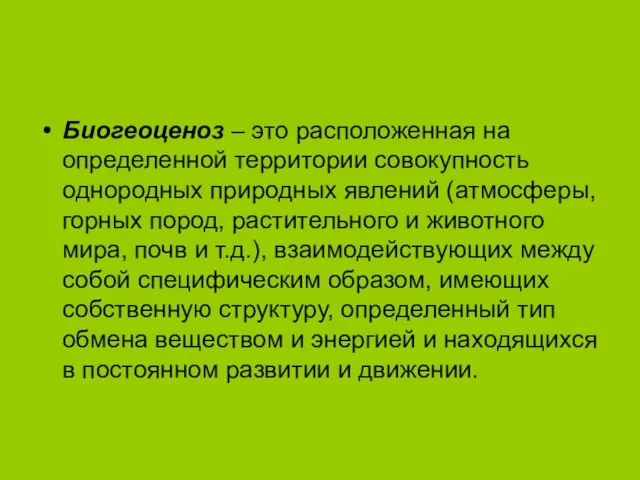 • Биогеоценоз – это расположенная на определенной территории совокупность однородных природных явлений (атмосферы, горных пород, растительного и животного мира, почв и т.д.), взаимодействующих между собой специфическим образом, имеющих собственную структуру, определенный тип обмена веществом и энергией и находящихся в постоянном развитии и движении.